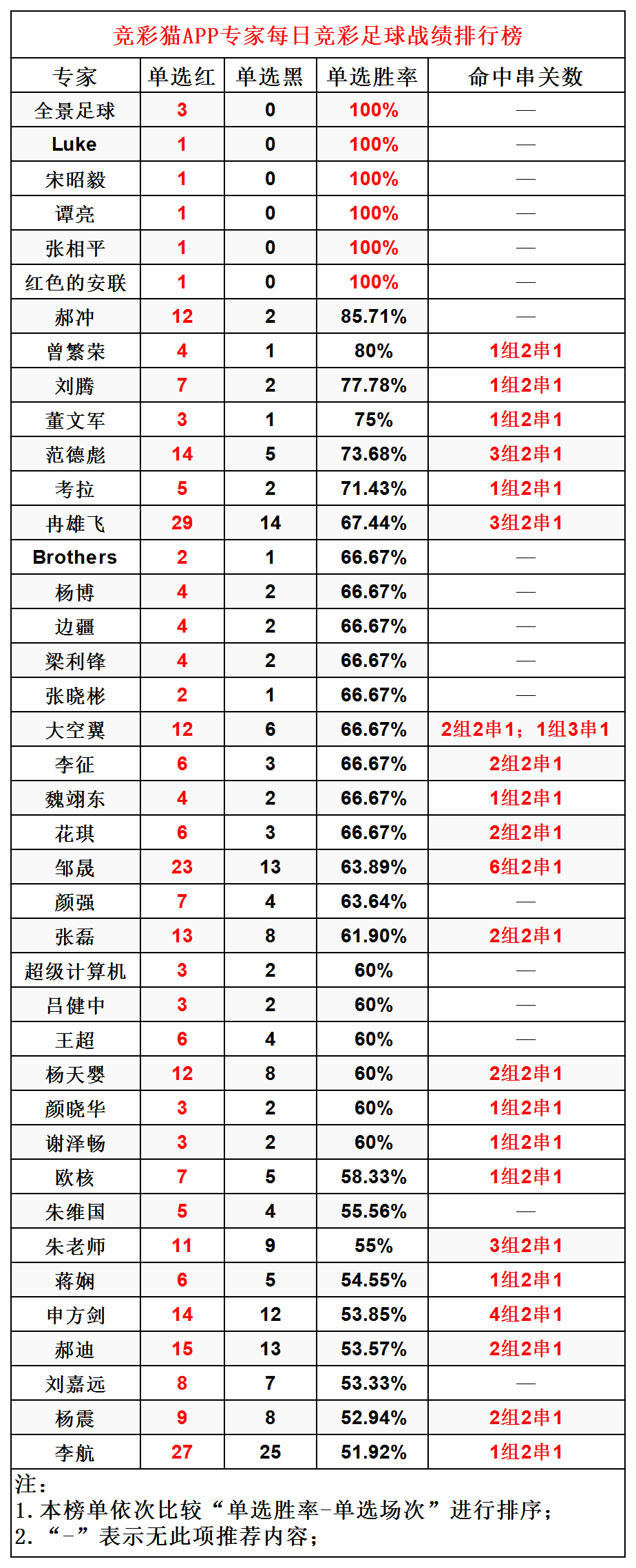 竞彩猫APP专家每日竞彩足球战绩排行榜

| 专家 | 单选红 | 单选黑 | 单选胜率 | 命中串关数 |
|---|---|---|---|---|
| 全景足球 | 3 | 0 | 100% | — |
| Luke | 1 | 0 | 100% | — |
| 宋昭毅 | 1 | 0 | 100% | — |
| 谭亮 | 1 | 0 | 100% | — |
| 张相平 | 1 | 0 | 100% | — |
| 红色的安联 | 1 | 0 | 100% | — |
| 郝冲 | 12 | 2 | 85.71% | — |
| 曾繁荣 | 4 | 1 | 80% | 1组2串1 |
| 刘腾 | 7 | 2 | 77.78% | 1组2串1 |
| 董文军 | 3 | 1 | 75% | 1组2串1 |
| 范德彪 | 14 | 5 | 73.68% | 3组2串1 |
| 考拉 | 5 | 2 | 71.43% | 1组2串1 |
| 冉雄飞 | 29 | 14 | 67.44% | 3组2串1 |
| Brothers | 2 | 1 | 66.67% | — |
| 杨博 | 4 | 2 | 66.67% | — |
| 边疆 | 4 | 2 | 66.67% | — |
| 梁利锋 | 4 | 2 | 66.67% | — |
| 张晓彬 | 2 | 1 | 66.67% | — |
| 大空翼 | 12 | 6 | 66.67% | 2组2串1；1组3串1 |
| 李征 | 6 | 3 | 66.67% | 2组2串1 |
| 魏翊东 | 4 | 2 | 66.67% | 1组2串1 |
| 花琪 | 6 | 3 | 66.67% | 2组2串1 |
| 邹晟 | 23 | 13 | 63.89% | 6组2串1 |
| 颜强 | 7 | 4 | 63.64% | — |
| 张磊 | 13 | 8 | 61.90% | 2组2串1 |
| 超级计算机 | 3 | 2 | 60% | — |
| 吕健中 | 3 | 2 | 60% | — |
| 王超 | 6 | 4 | 60% | — |
| 杨天婴 | 12 | 8 | 60% | 2组2串1 |
| 颜晓华 | 3 | 2 | 60% | 1组2串1 |
| 谢泽畅 | 3 | 2 | 60% | 1组2串1 |
| 欧核 | 7 | 5 | 58.33% | 1组2串1 |
| 朱维国 | 5 | 4 | 55.56% | — |
| 朱老师 | 11 | 9 | 55% | 3组2串1 |
| 蒋娴 | 6 | 5 | 54.55% | 1组2串1 |
| 申方剑 | 14 | 12 | 53.85% | 4组2串1 |
| 郝迪 | 15 | 13 | 53.57% | 2组2串1 |
| 刘嘉远 | 8 | 7 | 53.33% | — |
| 杨震 | 9 | 8 | 52.94% | 2组2串1 |
| 李航 | 27 | 25 | 51.92% | 1组2串1 |

注：
1. 本榜单依次比较“单选胜率-单选场次”进行排序；
2. “-”表示无此项推荐内容；